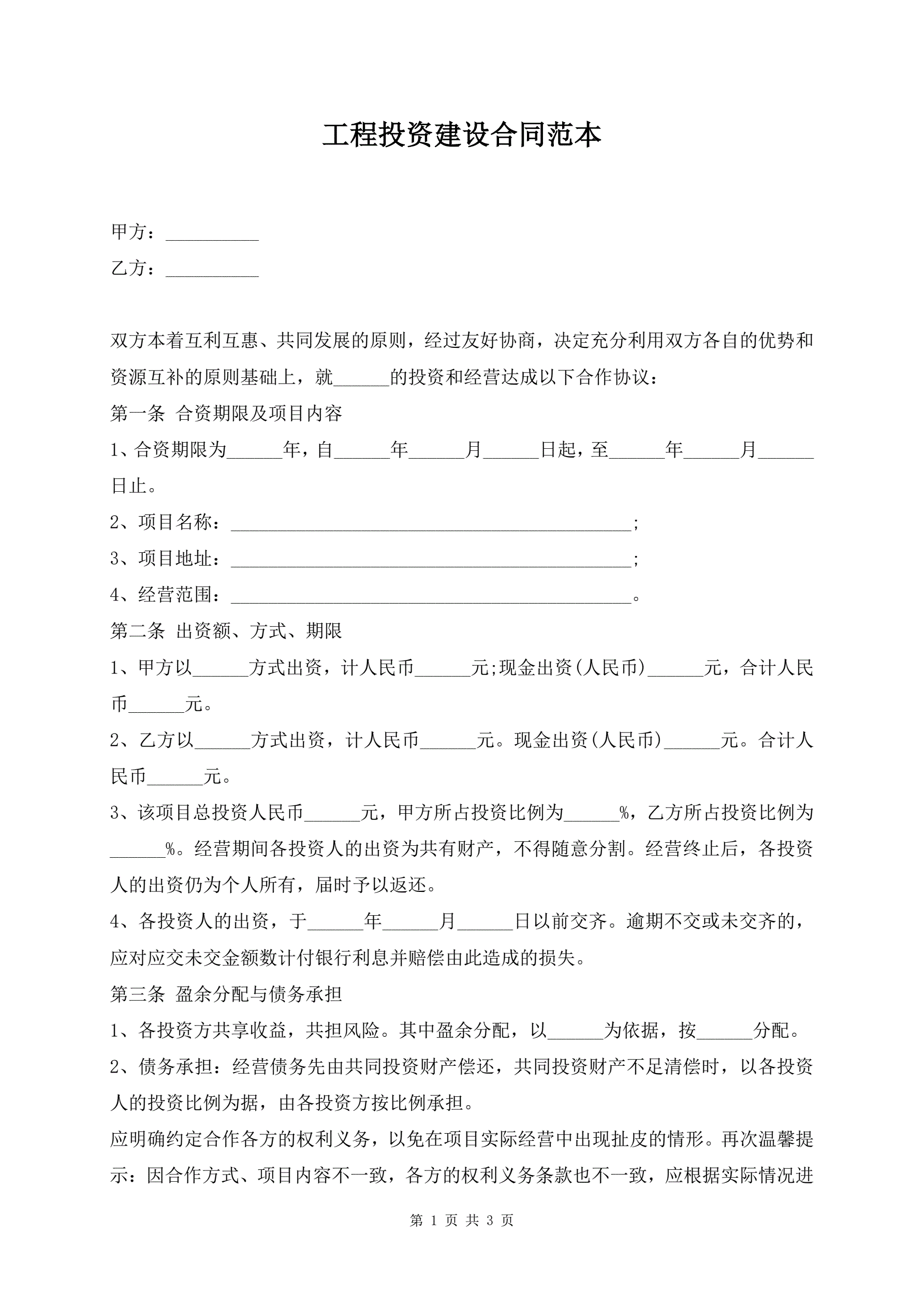 工程投资建设合同范本

甲方：__________

乙方：__________

双方本着互利互惠、共同发展的原则，经过友好协商，决定充分利用双方各自的优势和资源互补的原则基础上，就______的投资和经营达成以下合作协议：

第一条 合资期限及项目内容

1、合资期限为______年，自______年______月______日起，至______年______月______日止。

2、项目名称：____________________________________________；

3、项目地址：____________________________________________；

4、经营范围：____________________________________________。

第二条 出资额、方式、期限

1、甲方以______方式出资，计人民币______元;现金出资(人民币)______元，合计人民币______元。

2、乙方以______方式出资，计人民币______元。现金出资(人民币)______元。合计人民币______元。

3、该项目总投资人民币______元，甲方所占投资比例为______%，乙方所占投资比例为______%。经营期间各投资人的出资为共有财产，不得随意分割。经营终止后，各投资人的出资仍为个人所有，届时予以返还。

4、各投资人的出资，于______年______月______日以前交齐。逾期不交或未交齐的，应对应交未交金额数计付银行利息并赔偿由此造成的损失。

第三条 盈余分配与债务承担

1、各投资方共享收益，共担风险。其中盈余分配，以______为依据，按______分配。

2、债务承担：经营债务先由共同投资财产偿还，共同投资财产不足清偿时，以各投资人的投资比例为据，由各投资方按比例承担。

应明确约定合作各方的权利义务，以免在项目实际经营中出现扯皮的情形。再次温馨提示：因合作方式、项目内容不一致，各方的权利义务条款也不一致，应根据实际情况进

第 1 页 共 3 页